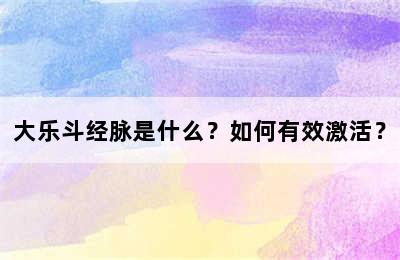 大乐斗经脉是什么？如何有效激活？